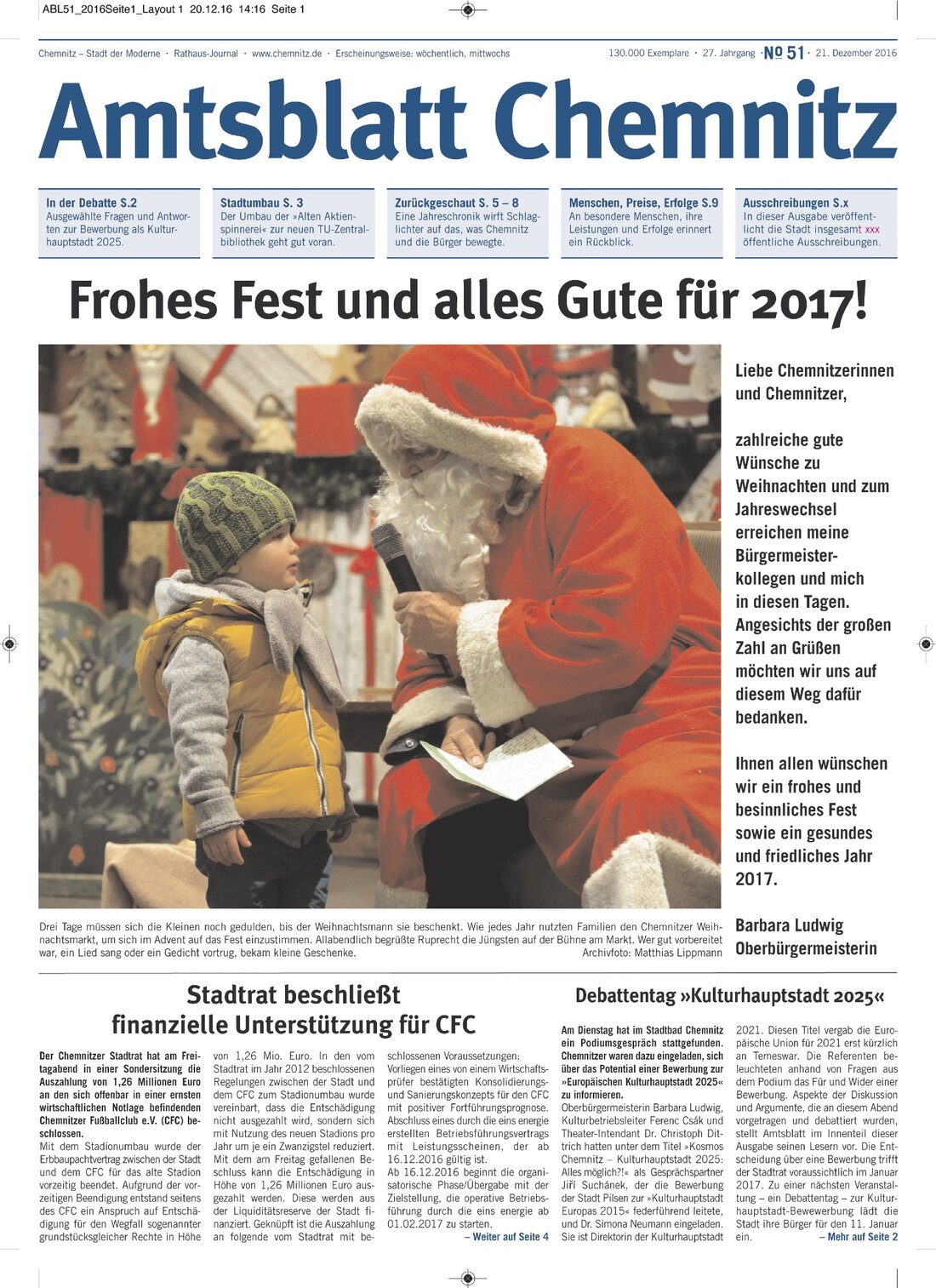 ABL51_2016Seite1_Layout 1 20.12.16 14:16 Seite 1

Chemnitz – Stadt der Moderne · Rathaus-Journal · www.chemnitz.de · Erscheinungsweise: wöchentlich, mittwochs

130.000 Exemplare · 27. Jahrgang · № 51 · 21. Dezember 2016

Amtsblatt Chemnitz

In der Debatte S.2
Ausgewählte Fragen und Antworten zur Bewerbung als Kulturhauptstadt 2025.

Stadtumbau S. 3
Der Umbau der »Alten Aktienspinnerei« zur neuen TU-Zentralbibliothek geht gut voran.

Zurückgeschaut S. 5 – 8
Eine Jahreschronik wirft Schlaglichter auf das, was Chemnitz und die Bürger bewegte.

Menschen, Preise, Erfolge S.9
An besondere Menschen, ihre Leistungen und Erfolge erinnert ein Rückblick.

Ausschreibungen S.x
In dieser Ausgabe veröffentlicht die Stadt insgesamt xxx öffentliche Ausschreibungen.

Frohes Fest und alles Gute für 2017!

Liebe Chemnitzerinnen und Chemnitzer,

zahlreiche gute Wünsche zu Weihnachten und zum Jahreswechsel erreichen meine Bürgermeisterkollegen und mich in diesen Tagen. Angesichts der großen Zahl an Grüßen möchten wir uns auf diesem Weg dafür bedanken.

Ihnen allen wünschen wir ein frohes und besinnliches Fest sowie ein gesundes und friedliches Jahr 2017.

Barbara Ludwig
Oberbürgermeisterin

Drei Tage müssen sich die Kleinen noch gedulden, bis der Weihnachtsmann sie beschenkt. Wie jedes Jahr nutzten Familien den Chemnitzer Weihnachtsmarkt, um sich im Advent auf das Fest einzustimmen. Allabendlich begrüßte Ruprecht die Jüngsten auf der Bühne am Markt. Wer gut vorbereitet war, ein Lied sang oder ein Gedicht vortrug, bekam kleine Geschenke. Archivfoto: Matthias Lippmann

Stadtrat beschließt finanzielle Unterstützung für CFC

Der Chemnitzer Stadtrat hat am Freitagabend in einer Sondersitzung die Auszahlung von 1,26 Millionen Euro an den sich offenbar in einer ernsten wirtschaftlichen Notlage befindenden Chemnitzer Fußballclub e.V. (CFC) beschlossen.
Mit dem Stadionumbau wurde der Erbbaupachtvertrag zwischen der Stadt und dem CFC für das alte Stadion vorzeitig beendet. Aufgrund der vorzeitigen Beendigung entstand seitens des CFC ein Anspruch auf Entschädigung für den Wegfall sogenannter grundstücksgleicher Rechte in Höhe von 1,26 Mio. Euro. In den vom Stadtrat im Jahr 2012 beschlossenen Regelungen zwischen der Stadt und dem CFC zum Stadionumbau wurde vereinbart, dass die Entschädigung nicht ausgezahlt wird, sondern sich mit Nutzung des neuen Stadions pro Jahr um je ein Zwanzigstel reduziert. Mit dem am Freitag gefallenen Beschluss kann die Entschädigung in Höhe von 1,26 Millionen Euro ausgezahlt werden. Diese werden aus der Liquiditätsreserve der Stadt finanziert. Geknüpft ist die Auszahlung an folgende vom Stadtrat mit beschlossenen Voraussetzungen:
Vorliegen eines von einem Wirtschaftsprüfer bestätigten Konsolidierungs- und Sanierungskonzepts für den CFC mit positiver Fortführungsprognose. Abschluss eines durch die eins energie erstellten Betriebsführungsvertrags mit Leistungsscheinen, der ab 16.12.2016 gültig ist.
Ab 16.12.2016 beginnt die organisatorische Phase/Übergabe mit der Zielstellung, die operative Betriebsführung durch die eins energie ab 01.02.2017 zu starten.
– Weiter auf Seite 4

Debattentag »Kulturhauptstadt 2025«

Am Dienstag hat im Stadtbad Chemnitz ein Podiumsgespräch stattgefunden. Chemnitzer waren dazu eingeladen, sich über das Potential einer Bewerbung zur »Europäischen Kulturhauptstadt 2025« zu informieren.
Oberbürgermeisterin Barbara Ludwig, Kulturbetriebsleiter Ferenc Csák und Theater-Intendant Dr. Christoph Dittrich hatten unter dem Titel »Kosmos Chemnitz – Kulturhauptstadt 2025: Alles möglich?!« als Gesprächspartner Jiří Suchánek, der die Bewerbung der Stadt Pilsen zur »Kulturhauptstadt Europas 2015« federführend leitete, und Dr. Simona Neumann eingeladen. Sie ist Direktorin der Kulturhauptstadt 2021. Diesen Titel vergab die Europäische Union für 2021 erst kürzlich an Temeswar. Die Referenten beleuchteten anhand von Fragen aus dem Podium das Für und Wider einer Bewerbung. Aspekte der Diskussion und Argumente, die an diesem Abend vorgetragen und debattiert wurden, stellt Amtsblatt im Innenteil dieser Ausgabe seinen Lesern vor. Die Entscheidung über eine Bewerbung trifft der Stadtrat voraussichtlich im Januar 2017. Zu einer nächsten Veranstaltung – ein Debattentag – zur Kulturhauptstadt-Bewewerbung lädt die Stadt ihre Bürger für den 11. Januar ein.
– Mehr auf Seite 2